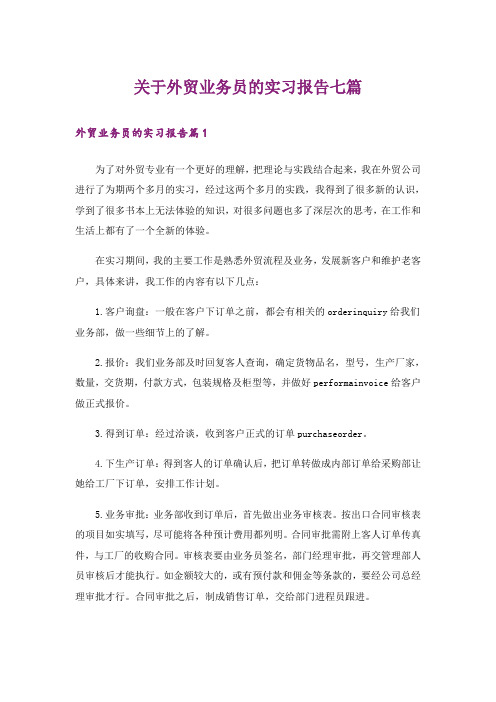 关于外贸业务员的实习报告七篇

外贸业务员的实习报告篇1

为了对外贸专业有一个更好的理解，把理论与实践结合起来，我在外贸公司进行了为期两个多月的实习，经过这两个多月的实践，我得到了很多新的认识，学到了很多书本上无法体验的知识，对很多问题也多了深层次的思考，在工作和生活上都有了一个全新的体验。

在实习期间，我的主要工作是熟悉外贸流程及业务，发展新客户和维护老客户，具体来讲，我工作的内容有以下几点：

1.客户询盘：一般在客户下订单之前，都会有相关的orderinquiry给我们业务部，做一些细节上的了解。

2.报价：我们业务部及时回复客人查询，确定货物品名，型号，生产厂家，数量，交货期，付款方式，包装规格及柜型等，并做好performainvoice给客户做正式报价。

3.得到订单：经过洽谈，收到客户正式的订单purchaseorder。

4.下生产订单：得到客人的订单确认后，把订单转做成内部订单给采购部让她给工厂下订单，安排工作计划。

5.业务审批：业务部收到订单后，首先做出业务审核表。按出口合同审核表的项目如实填写，尽可能将各种预计费用都列明。合同审批需附上客人订单传真件，与工厂的收购合同。审核表要由业务员签名，部门经理审批，再交管理部人员审核后才能执行。如金额较大的，或有预付款和佣金等条款的，要经公司总经理审批才行。合同审批之后，制成销售订单，交给部门进程员跟进。